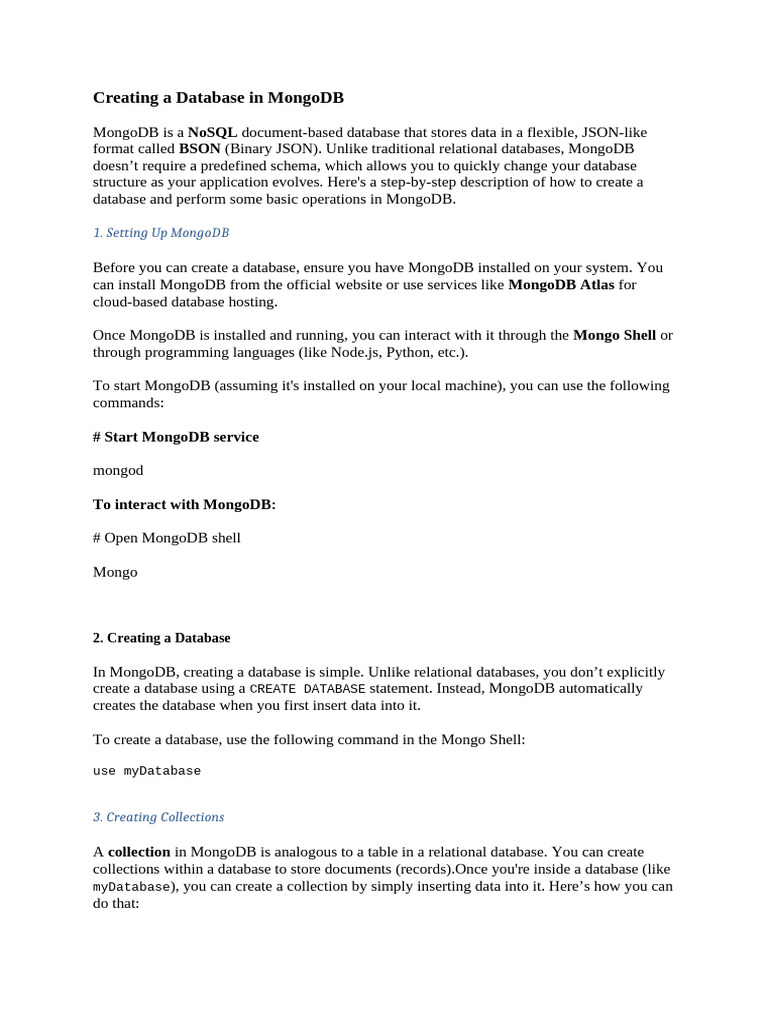 Creating a Database in MongoDB

MongoDB is a NoSQL document-based database that stores data in a flexible, JSON-like format called BSON (Binary JSON). Unlike traditional relational databases, MongoDB doesn’t require a predefined schema, which allows you to quickly change your database structure as your application evolves. Here's a step-by-step description of how to create a database and perform some basic operations in MongoDB.

1. Setting Up MongoDB

Before you can create a database, ensure you have MongoDB installed on your system. You can install MongoDB from the official website or use services like MongoDB Atlas for cloud-based database hosting.

Once MongoDB is installed and running, you can interact with it through the Mongo Shell or through programming languages (like Node.js, Python, etc.).

To start MongoDB (assuming it's installed on your local machine), you can use the following commands:

# Start MongoDB service

mongod

To interact with MongoDB:

# Open MongoDB shell

Mongo

2. Creating a Database

In MongoDB, creating a database is simple. Unlike relational databases, you don’t explicitly create a database using a CREATE DATABASE statement. Instead, MongoDB automatically creates the database when you first insert data into it.

To create a database, use the following command in the Mongo Shell:

use myDatabase

3. Creating Collections

A collection in MongoDB is analogous to a table in a relational database. You can create collections within a database to store documents (records).Once you're inside a database (like myDatabase), you can create a collection by simply inserting data into it. Here’s how you can do that: